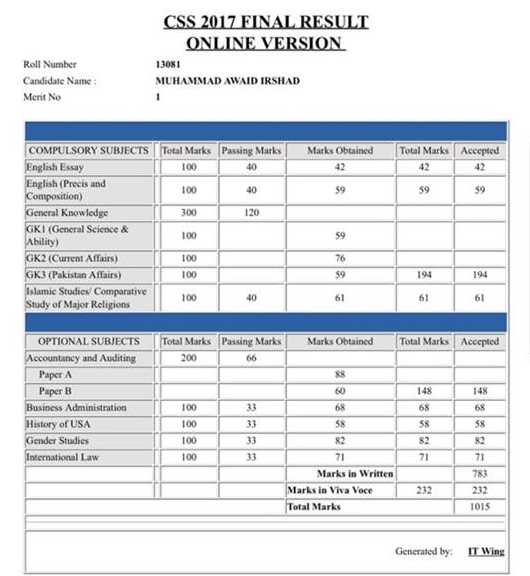 CSS 2017 FINAL RESULT
ONLINE VERSION

Roll Number 13081
Candidate Name : MUHAMMAD AWAID IRSHAD
Merit No 1

| COMPULSORY SUBJECTS | Total Marks | Passing Marks | Marks Obtained | Total Marks | Accepted |
|---|---|---|---|---|---|
| English Essay | 100 | 40 | 42 | 42 | 42 |
| English (Precis and Composition) | 100 | 40 | 59 | 59 | 59 |
| General Knowledge | 300 | 120 | | | |
| GK1 (General Science & Ability) | 100 | | 59 | | |
| GK2 (Current Affairs) | 100 | | 76 | | |
| GK3 (Pakistan Affairs) | 100 | | 59 | 194 | 194 |
| Islamic Studies/ Comparative Study of Major Religions | 100 | 40 | 61 | 61 | 61 |

| OPTIONAL SUBJECTS | Total Marks | Passing Marks | Marks Obtained | Total Marks | Accepted |
|---|---|---|---|---|---|
| Accountancy and Auditing | 200 | 66 | | | |
| Paper A | | | 88 | | |
| Paper B | | | 60 | 148 | 148 |
| Business Administration | 100 | 33 | 68 | 68 | 68 |
| History of USA | 100 | 33 | 58 | 58 | 58 |
| Gender Studies | 100 | 33 | 82 | 82 | 82 |
| International Law | 100 | 33 | 71 | 71 | 71 |
| | | | Marks in Written | | 783 |
| | | | Marks in Viva Voce | 232 | 232 |
| | | | Total Marks | | 1015 |

Generated by: IT Wing